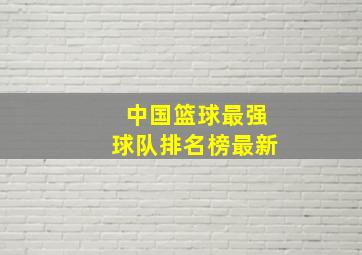 中国篮球最强
球队排名榜最新